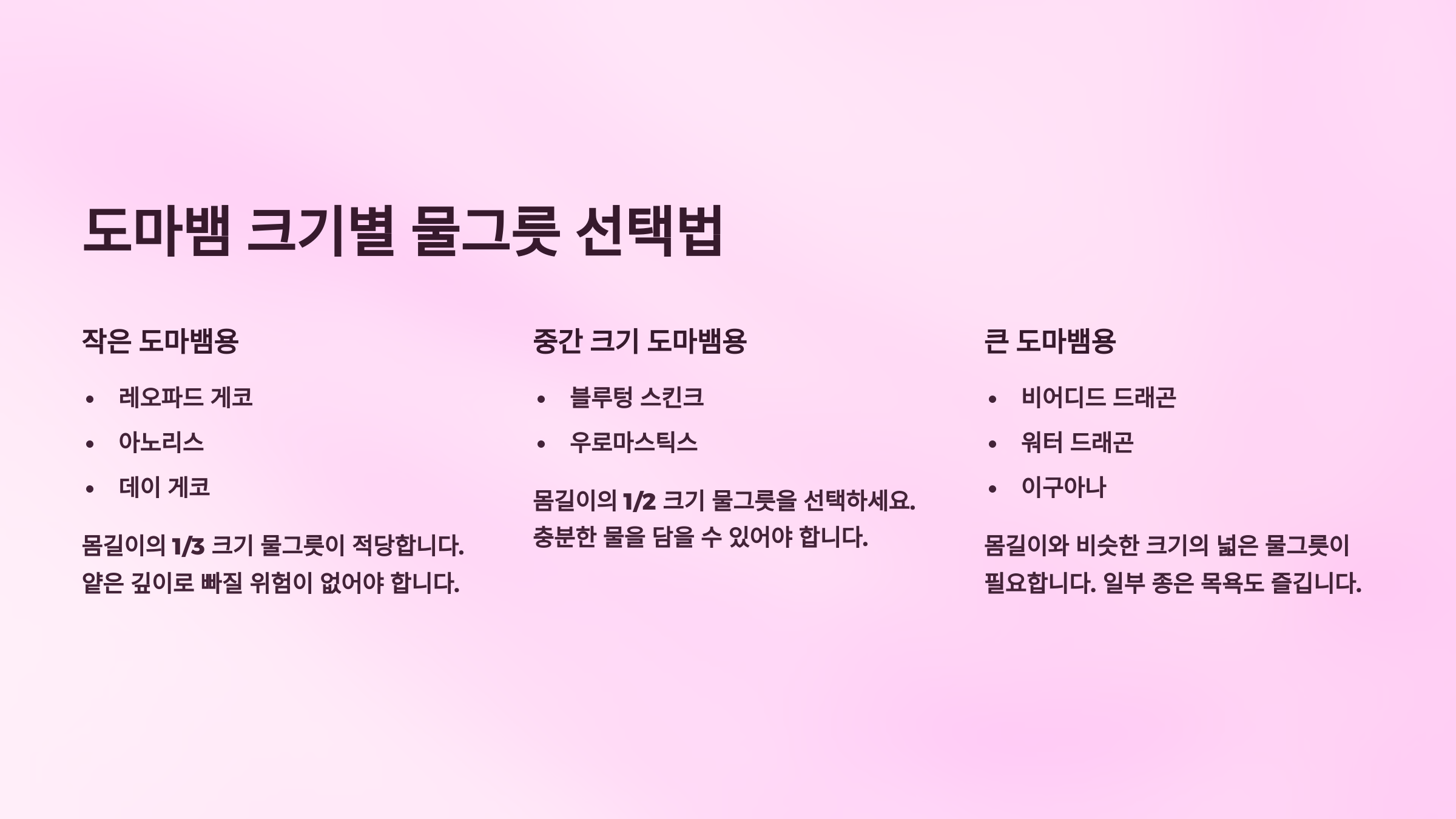 도마뱀 크기별 물그릇 선택법

작은 도마뱀용

• 레오파드 게코
• 아노리스
• 데이 게코

몸길이의 1/3 크기 물그릇이 적당합니다. 얕은 깊이로 빠질 위험이 없어야 합니다.

중간 크기 도마뱀용

• 블루텅 스킨크
• 우로마스틱스

몸길이의 1/2 크기 물그릇을 선택하세요. 충분한 물을 담을 수 있어야 합니다.

큰 도마뱀용

• 비어디드 드래곤
• 워터 드래곤
• 이구아나

몸길이와 비슷한 크기의 넓은 물그릇이 필요합니다. 일부 종은 목욕도 즐깁니다.